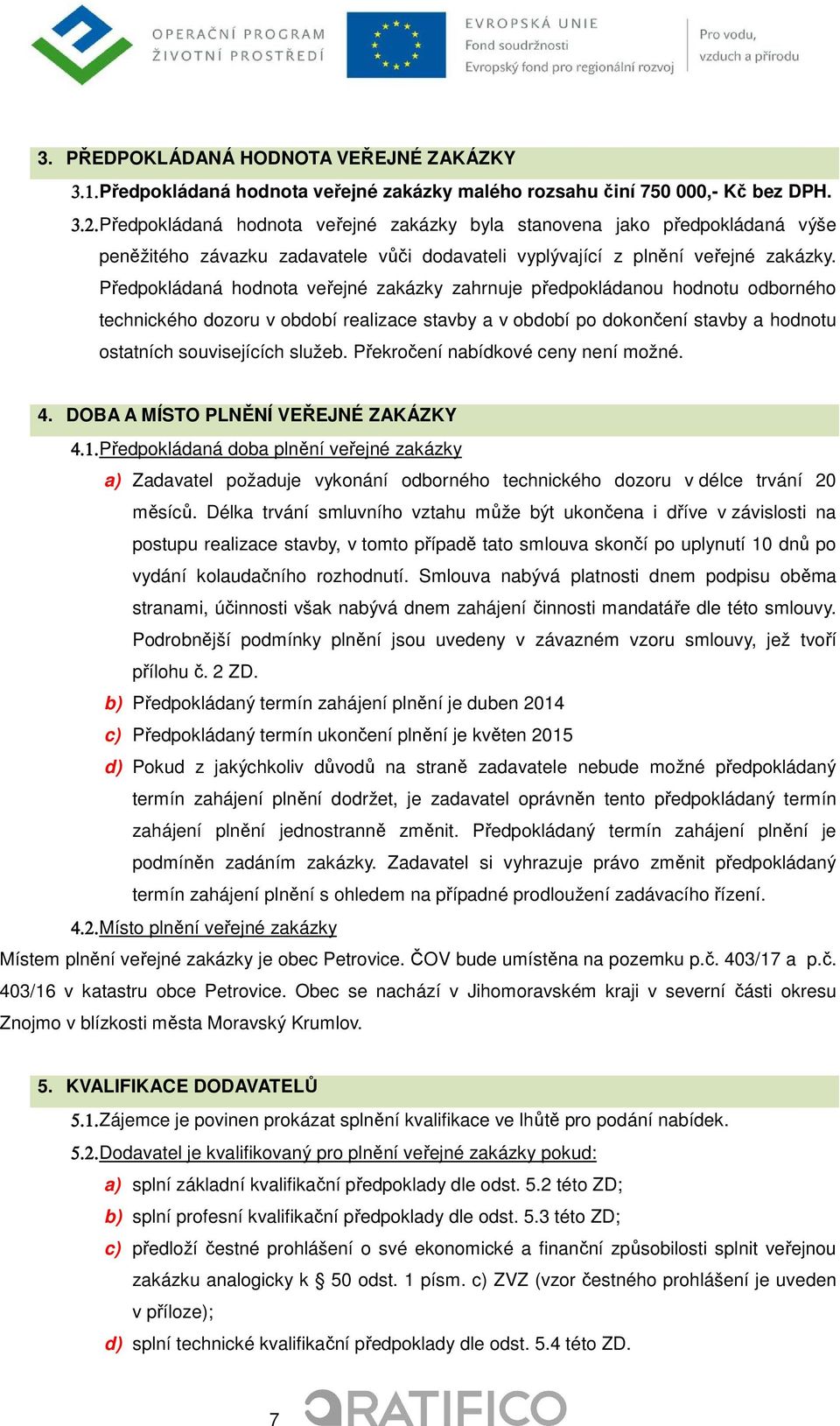 OPERAČNÍ PROGRAM ŽIVOTNÍ PROSTŘEDÍ

EVROPSKÁ UNIE
Fond soudržnosti
Evropský fond pro regionální rozvoj

Pro vodu, vzduch a přírodu

3. PŘEDPOKLÁDANÁ HODNOTA VEŘEJNÉ ZAKÁZKY

3.1. Předpokládaná hodnota veřejné zakázky malého rozsahu činí 750 000,- Kč bez DPH.

3.2. Předpokládaná hodnota veřejné zakázky byla stanovena jako předpokládaná výše peněžitého závazku zadavatele vůči dodavateli vyplývající z plnění veřejné zakázky. Předpokládaná hodnota veřejné zakázky zahrnuje předpokládanou hodnotu odborného technického dozoru v období realizace stavby a v období po dokončení stavby a hodnotu ostatních souvisejících služeb. Překročení nabídkové ceny není možné.

4. DOBA A MÍSTO PLNĚNÍ VEŘEJNÉ ZAKÁZKY

4.1. Předpokládaná doba plnění veřejné zakázky

a) Zadavatel požaduje vykonání odborného technického dozoru v délce trvání 20 měsíců. Délka trvání smluvního vztahu může být ukončena i dříve v závislosti na postupu realizace stavby, v tomto případě tato smlouva skončí po uplynutí 10 dnů po vydání kolaudačního rozhodnutí. Smlouva nabývá platnosti dnem podpisu oběma stranami, účinnosti však nabývá dnem zahájení činnosti mandatáře dle této smlouvy. Podrobnější podmínky plnění jsou uvedeny v závazném vzoru smlouvy, jež tvoří přílohu č. 2 ZD.

b) Předpokládaný termín zahájení plnění je duben 2014

c) Předpokládaný termín ukončení plnění je květen 2015

d) Pokud z jakýchkoliv důvodů na straně zadavatele nebude možné předpokládaný termín zahájení plnění dodržet, je zadavatel oprávněn tento předpokládaný termín zahájení plnění jednostranně změnit. Předpokládaný termín zahájení plnění je podmíněn zadáním zakázky. Zadavatel si vyhrazuje právo změnit předpokládaný termín zahájení plnění s ohledem na případné prodloužení zadávacího řízení.

4.2. Místo plnění veřejné zakázky

Místem plnění veřejné zakázky je obec Petrovice. ČOV bude umístěna na pozemku p.č. 403/17 a p.č. 403/16 v katastru obce Petrovice. Obec se nachází v Jihomoravském kraji v severní části okresu Znojmo v blízkosti města Moravský Krumlov.

5. KVALIFIKACE DODAVATELŮ

5.1. Zájemce je povinen prokázat splnění kvalifikace ve lhůtě pro podání nabídek.

5.2. Dodavatel je kvalifikovaný pro plnění veřejné zakázky pokud:

a) splní základní kvalifikační předpoklady dle odst. 5.2 této ZD;

b) splní profesní kvalifikační předpoklady dle odst. 5.3 této ZD;

c) předloží čestné prohlášení o své ekonomické a finanční způsobilosti splnit veřejnou zakázku analogicky k § 50 odst. 1 písm. c) ZVZ (vzor čestného prohlášení je uveden v příloze);

d) splní technické kvalifikační předpoklady dle odst. 5.4 této ZD.

7 RATIFICO